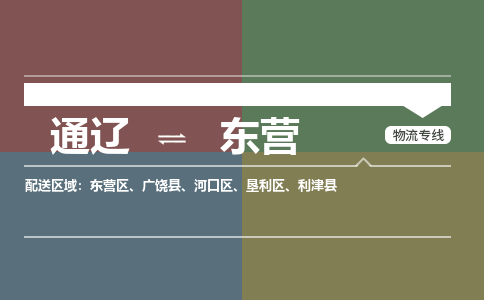 通辽 ⇌ 东营

物流专线

配送区域：东营区、广饶县、河口区、垦利区、利津县